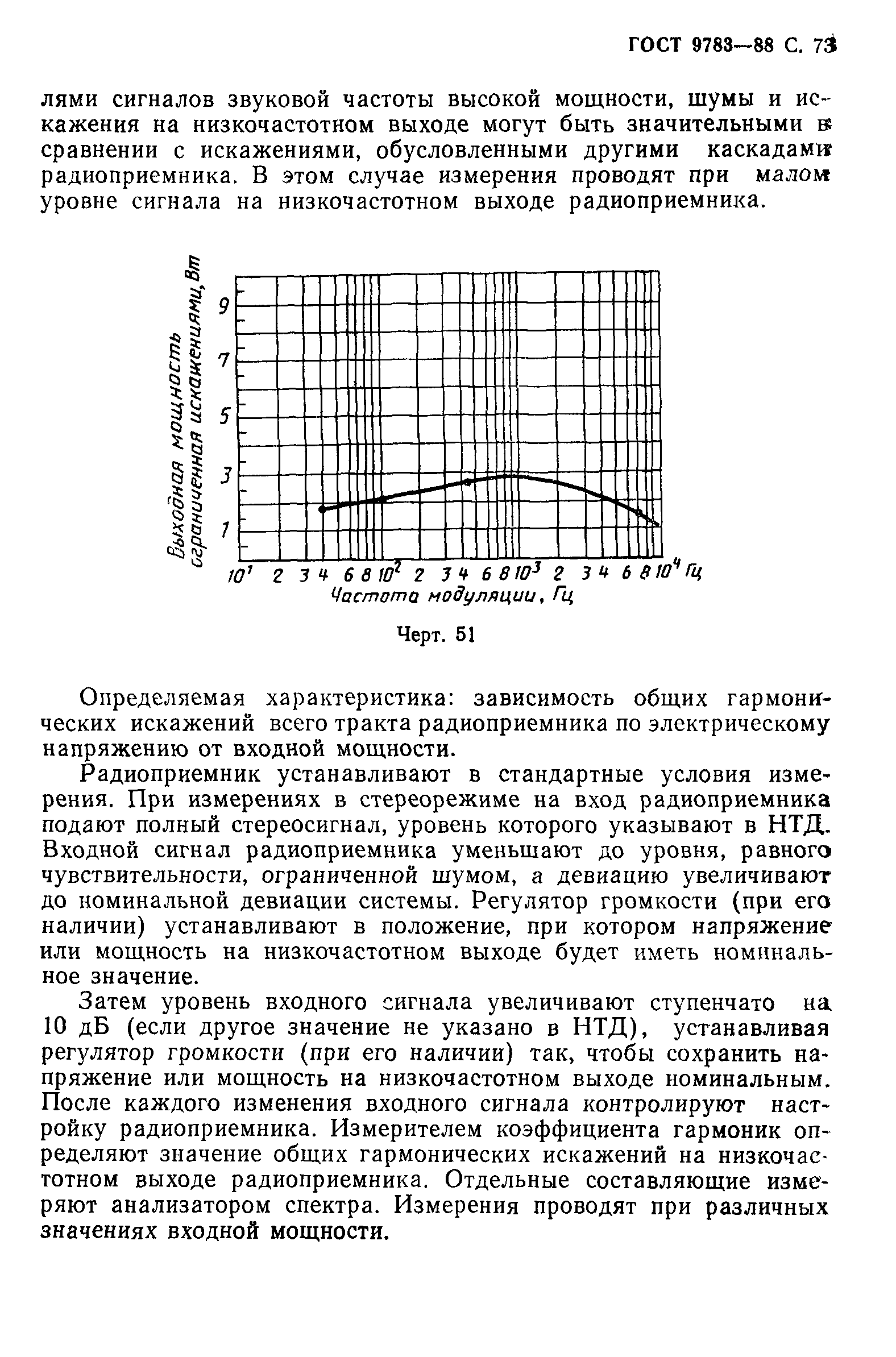 ГОСТ 9783—88 С. 73

лями сигналов звуковой частоты высокой мощности, шумы и искажения на низкочастотном выходе могут быть значительными в сравнении с искажениями, обусловленными другими каскадами радиоприемника. В этом случае измерения проводят при малом уровне сигнала на низкочастотном выходе радиоприемника.

Выходная мощность ограниченная искажениями, Вт

9
7
5
3
1

$10^1$ 2 3 4 6 8 $10^2$ 2 3 4 6 8 $10^3$ 2 3 4 6 8 $10^4$ Гц
Частота модуляции, Гц

Черт. 51

Определяемая характеристика: зависимость общих гармонических искажений всего тракта радиоприемника по электрическому напряжению от входной мощности.

Радиоприемник устанавливают в стандартные условия измерения. При измерениях в стереорежиме на вход радиоприемника подают полный стереосигнал, уровень которого указывают в НТД. Входной сигнал радиоприемника уменьшают до уровня, равного чувствительности, ограниченной шумом, а девиацию увеличивают до номинальной девиации системы. Регулятор громкости (при его наличии) устанавливают в положение, при котором напряжение или мощность на низкочастотном выходе будет иметь номинальное значение.

Затем уровень входного сигнала увеличивают ступенчато на 10 дБ (если другое значение не указано в НТД), устанавливая регулятор громкости (при его наличии) так, чтобы сохранить напряжение или мощность на низкочастотном выходе номинальным. После каждого изменения входного сигнала контролируют настройку радиоприемника. Измерителем коэффициента гармоник определяют значение общих гармонических искажений на низкочастотном выходе радиоприемника. Отдельные составляющие измеряют анализатором спектра. Измерения проводят при различных значениях входной мощности.